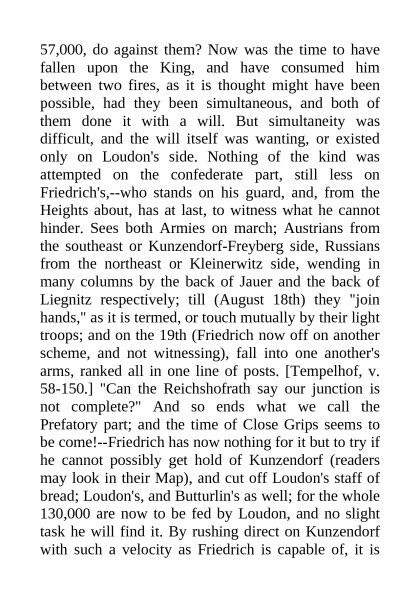 57,000, do against them? Now was the time to have fallen upon the King, and have consumed him between two fires, as it is thought might have been possible, had they been simultaneous, and both of them done it with a will. But simultaneity was difficult, and the will itself was wanting, or existed only on Loudon's side. Nothing of the kind was attempted on the confederate part, still less on Friedrich's,--who stands on his guard, and, from the Heights about, has at last, to witness what he cannot hinder. Sees both Armies on march; Austrians from the southeast or Kunzendorf-Freyberg side, Russians from the northeast or Kleinerwitz side, wending in many columns by the back of Jauer and the back of Liegnitz respectively; till (August 18th) they "join hands," as it is termed, or touch mutually by their light troops; and on the 19th (Friedrich now off on another scheme, and not witnessing), fall into one another's arms, ranked all in one line of posts. [Tempelhof, v. 58-150.] "Can the Reichshofrath say our junction is not complete?" And so ends what we call the Prefatory part; and the time of Close Grips seems to be come!--Friedrich has now nothing for it but to try if he cannot possibly get hold of Kunzendorf (readers may look in their Map), and cut off Loudon's staff of bread; Loudon's, and Butturlin's as well; for the whole 130,000 are now to be fed by Loudon, and no slight task he will find it. By rushing direct on Kunzendorf with such a velocity as Friedrich is capable of, it is